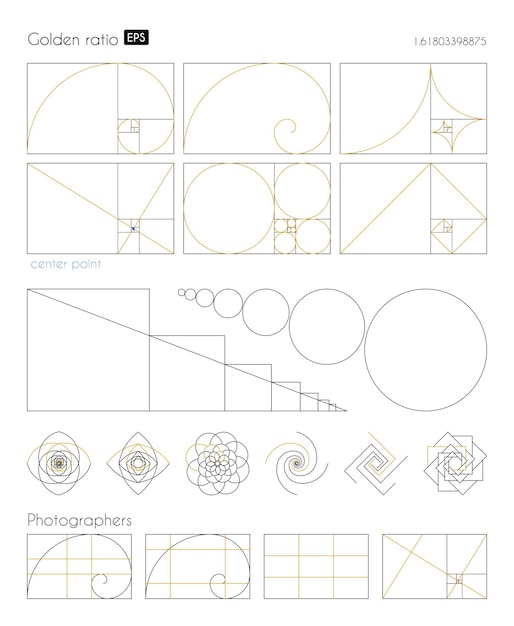 Golden ratio EPS

1.61803398875

center point

Photographers